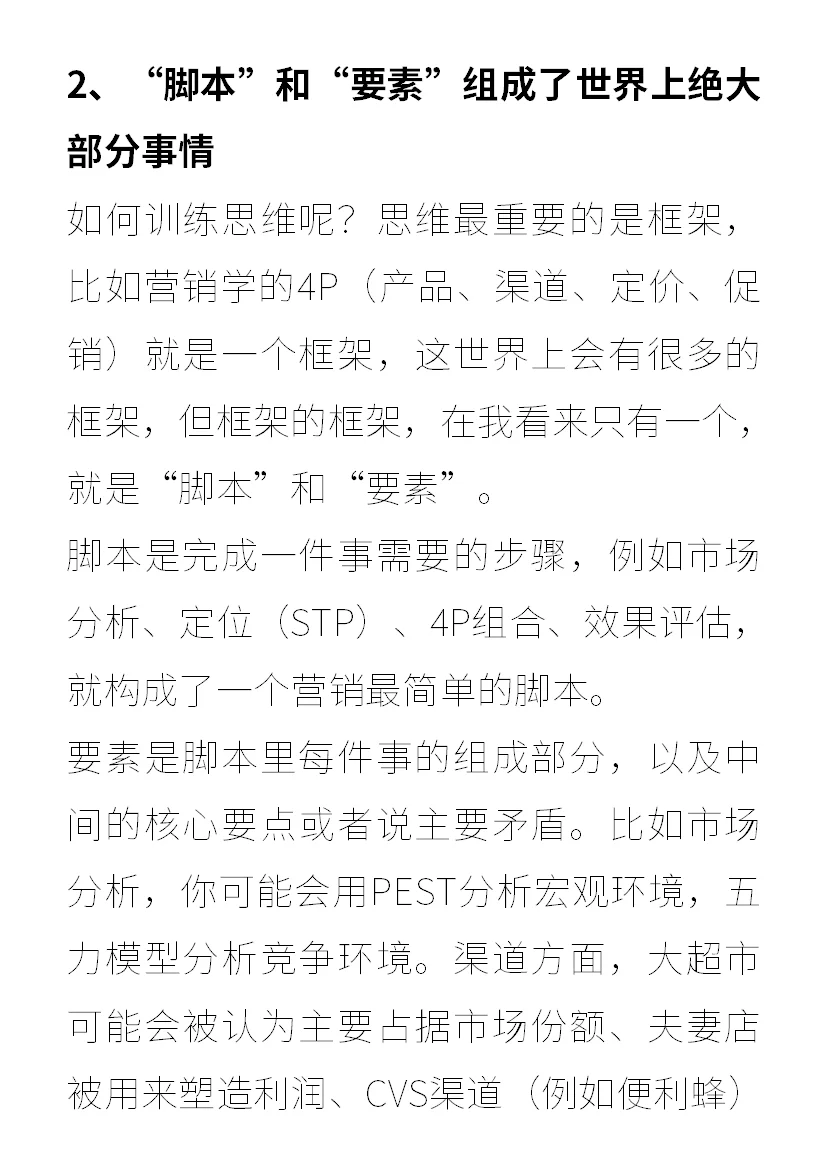 2、“脚本”和“要素”组成了世界上绝大部分事情

如何训练思维呢？思维最重要的是框架，比如营销学的4P（产品、渠道、定价、促销）就是一个框架，这世界上会有很多的框架，但框架的框架，在我看来只有一个，就是“脚本”和“要素”。

脚本是完成一件事需要的步骤，例如市场分析、定位（STP）、4P组合、效果评估，就构成了一个营销最简单的脚本。

要素是脚本里每件事的组成部分，以及中间的核心要点或者说主要矛盾。比如市场分析，你可能会用PEST分析宏观环境，五力模型分析竞争环境。渠道方面，大超市可能会被认为主要占据市场份额、夫妻店被用来塑造利润、CVS渠道（例如便利蜂）